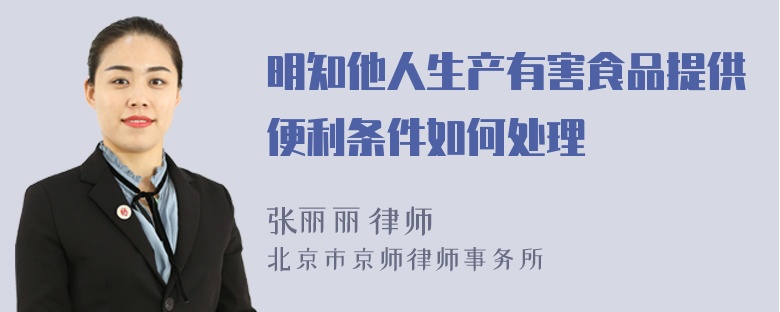 明知他人生产有害食品提供便利条件如何处理

张丽丽 律师
北京市京师律师事务所